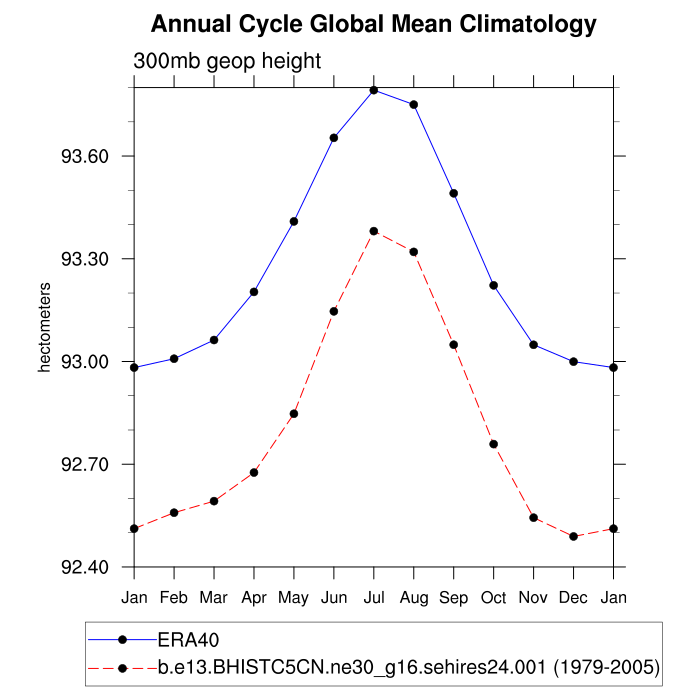 Annual Cycle Global Mean Climatology

300mb geop height

hectometers

93.60
93.30
93.00
92.70
92.40

Jan Feb Mar Apr May Jun Jul Aug Sep Oct Nov Dec Jan

ERA40
b.e13.BHISTC5CN.ne30_g16.sehires24.001 (1979-2005)